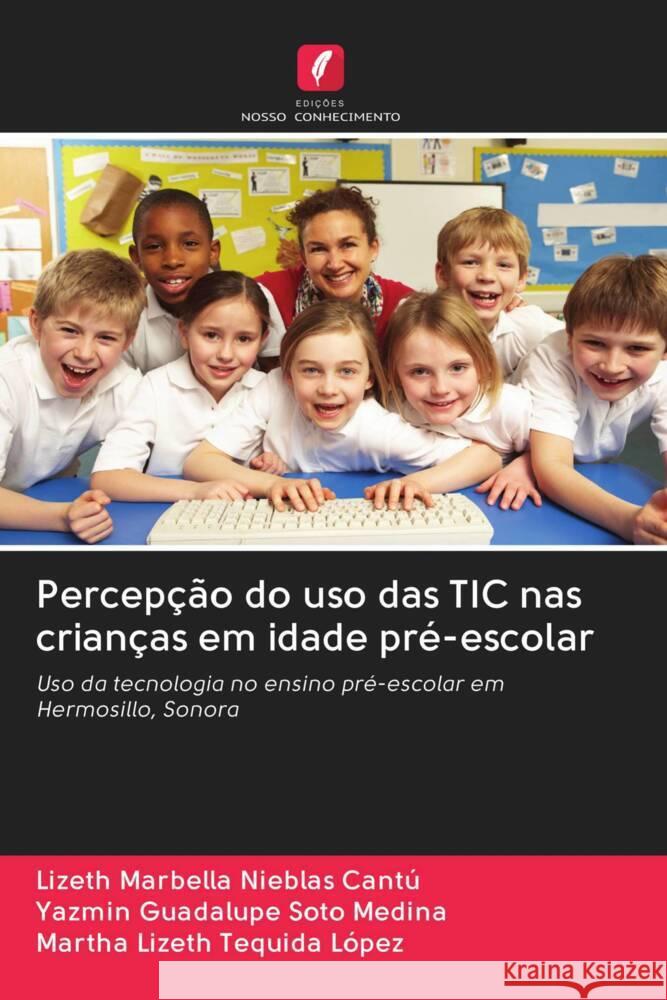 EDIÇÕES
NOSSO CONHECIMENTO

Percepção do uso das TIC nas crianças em idade pré-escolar

Uso da tecnologia no ensino pré-escolar em Hermosillo, Sonora

Lizeth Marbella Nieblas Cantú
Yazmin Guadalupe Soto Medina
Martha Lizeth Tequida López